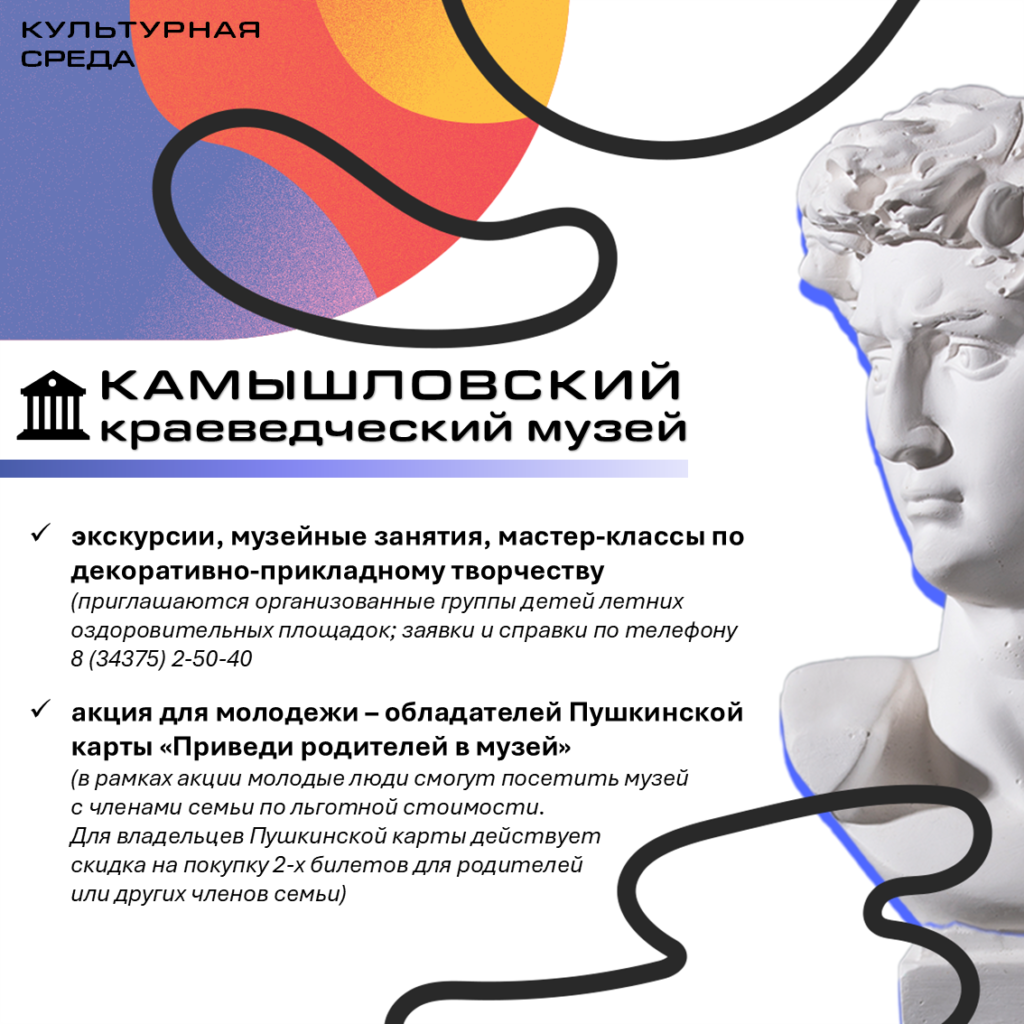 КУЛЬТУРНАЯ
СРЕДА

КАМЫШЛОВСКИЙ
краеведческий музей

✓ экскурсии, музейные занятия, мастер-классы по декоративно-прикладному творчеству
(приглашаются организованные группы детей летних оздоровительных площадок; заявки и справки по телефону 8 (34375) 2-50-40

✓ акция для молодежи – обладателей Пушкинской карты «Приведи родителей в музей»
(в рамках акции молодые люди смогут посетить музей с членами семьи по льготной стоимости.
Для владельцев Пушкинской карты действует скидка на покупку 2-х билетов для родителей или других членов семьи)